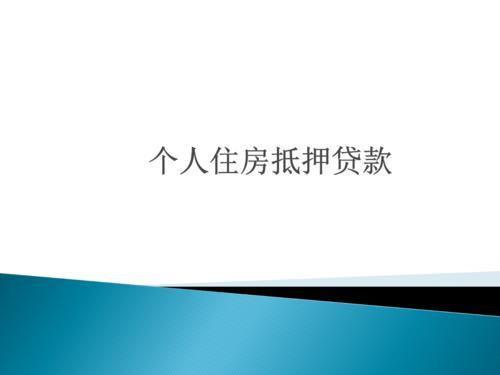 个人住房抵押贷款